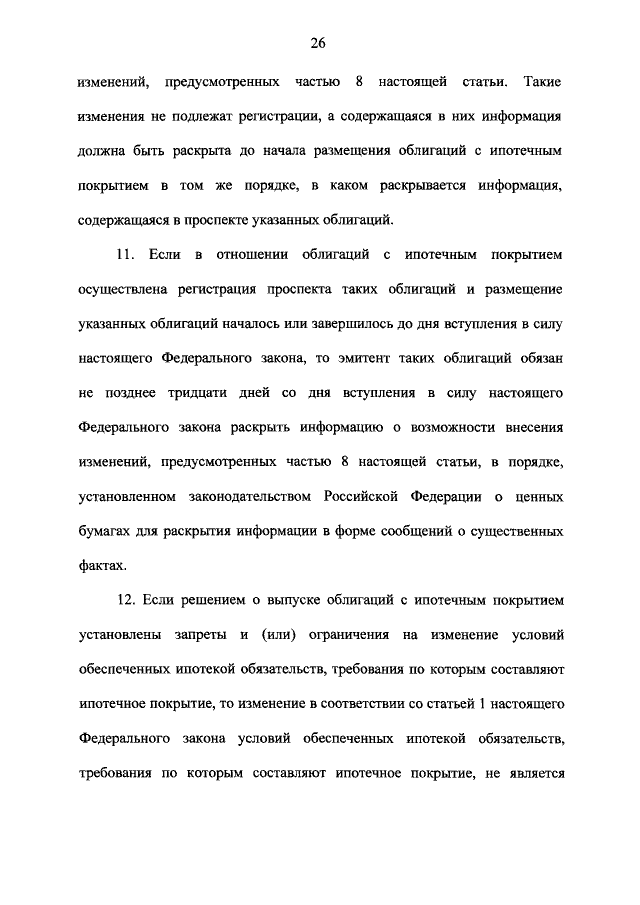 26

изменений, предусмотренных частью 8 настоящей статьи. Такие изменения не подлежат регистрации, а содержащаяся в них информация должна быть раскрыта до начала размещения облигаций с ипотечным покрытием в том же порядке, в каком раскрывается информация, содержащаяся в проспекте указанных облигаций.

11. Если в отношении облигаций с ипотечным покрытием осуществлена регистрация проспекта таких облигаций и размещение указанных облигаций началось или завершилось до дня вступления в силу настоящего Федерального закона, то эмитент таких облигаций обязан не позднее тридцати дней со дня вступления в силу настоящего Федерального закона раскрыть информацию о возможности внесения изменений, предусмотренных частью 8 настоящей статьи, в порядке, установленном законодательством Российской Федерации о ценных бумагах для раскрытия информации в форме сообщений о существенных фактах.

12. Если решением о выпуске облигаций с ипотечным покрытием установлены запреты и (или) ограничения на изменение условий обеспеченных ипотекой обязательств, требования по которым составляют ипотечное покрытие, то изменение в соответствии со статьей 1 настоящего Федерального закона условий обеспеченных ипотекой обязательств, требования по которым составляют ипотечное покрытие, не является